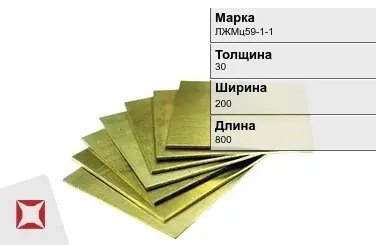 Марка
ЛЖМц59-1-1

Толщина
30

Ширина
200

Длина
800